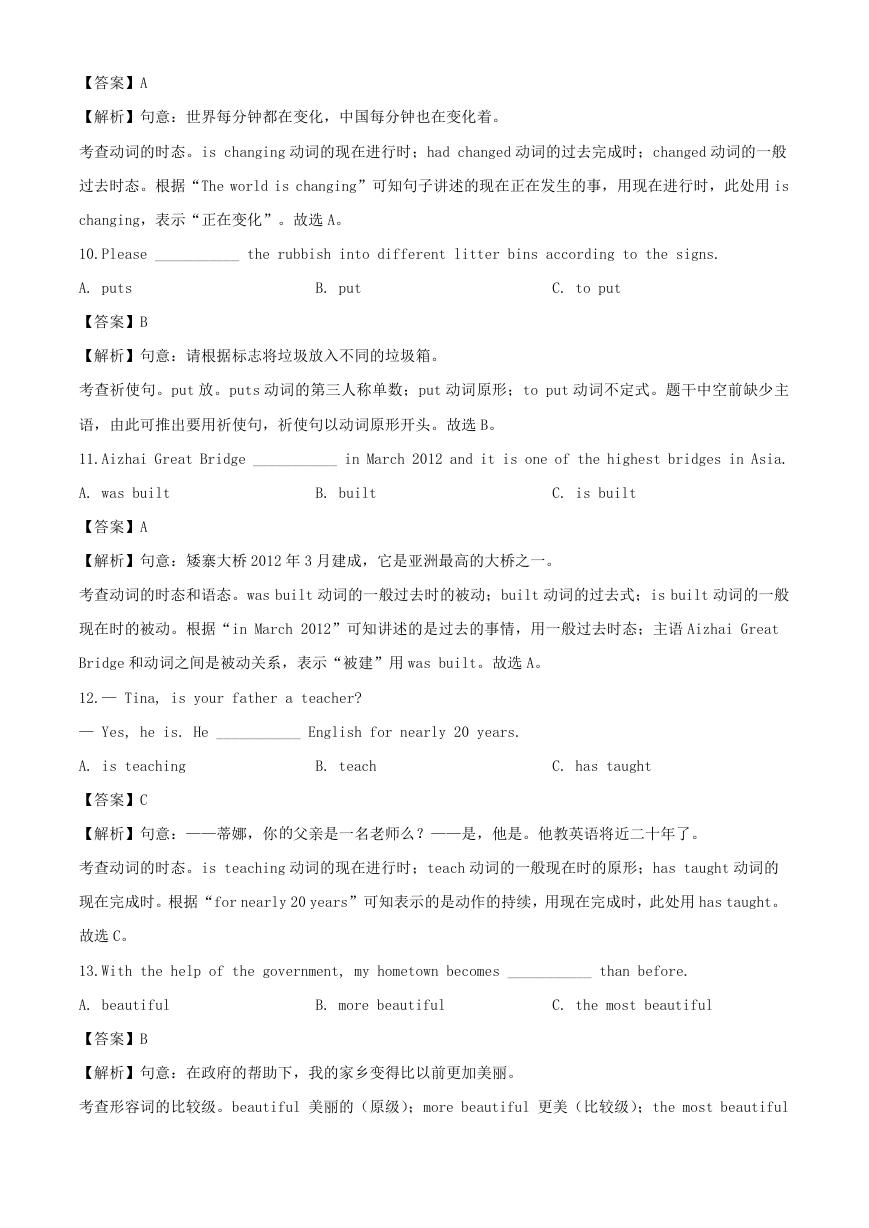 【答案】A

【解析】句意：世界每分钟都在变化，中国每分钟也在变化着。

考查动词的时态。is changing 动词的现在进行时；had changed 动词的过去完成时；changed 动词的一般过去时态。根据“The world is changing”可知句子讲述的现在正在发生的事，用现在进行时，此处用 is changing，表示“正在变化”。故选 A。

10.Please ___________ the rubbish into different litter bins according to the signs.

A. puts B. put C. to put

【答案】B

【解析】句意：请根据标志将垃圾放入不同的垃圾箱。

考查祈使句。put 放。puts 动词的第三人称单数；put 动词原形；to put 动词不定式。题干中空前缺少主语，由此可推出要用祈使句，祈使句以动词原形开头。故选 B。

11.Aizhai Great Bridge ___________ in March 2012 and it is one of the highest bridges in Asia.

A. was built B. built C. is built

【答案】A

【解析】句意：矮寨大桥 2012 年 3 月建成，它是亚洲最高的大桥之一。

考查动词的时态和语态。was built 动词的一般过去时的被动；built 动词的过去式；is built 动词的一般现在时的被动。根据“in March 2012”可知讲述的是过去的事情，用一般过去时态；主语 Aizhai Great Bridge 和动词之间是被动关系，表示“被建”用 was built。故选 A。

12.— Tina, is your father a teacher?

— Yes, he is. He ___________ English for nearly 20 years.

A. is teaching B. teach C. has taught

【答案】C

【解析】句意：——蒂娜，你的父亲是一名老师么？——是，他是。他教英语将近二十年了。

考查动词的时态。is teaching 动词的现在进行时；teach 动词的一般现在时的原形；has taught 动词的现在完成时。根据“for nearly 20 years”可知表示的是动作的持续，用现在完成时，此处用 has taught。故选 C。

13.With the help of the government, my hometown becomes ___________ than before.

A. beautiful B. more beautiful C. the most beautiful

【答案】B

【解析】句意：在政府的帮助下，我的家乡变得比以前更加美丽。

考查形容词的比较级。beautiful 美丽的（原级）；more beautiful 更美（比较级）；the most beautiful